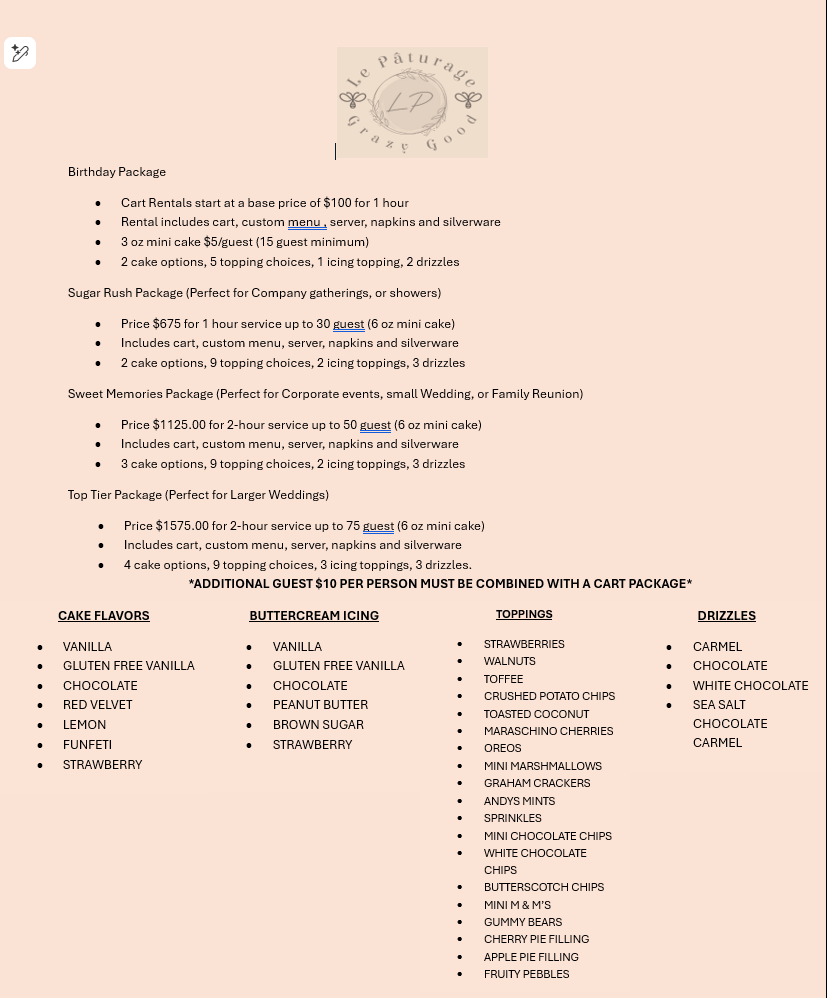 Le Pâturage
LP
Grazy Good

Birthday Package

- Cart Rentals start at a base price of $100 for 1 hour
- Rental includes cart, custom menu , server, napkins and silverware
- 3 oz mini cake $5/guest (15 guest minimum)
- 2 cake options, 5 topping choices, 1 icing topping, 2 drizzles

Sugar Rush Package (Perfect for Company gatherings, or showers)

- Price $675 for 1 hour service up to 30 guest (6 oz mini cake)
- Includes cart, custom menu, server, napkins and silverware
- 2 cake options, 9 topping choices, 2 icing toppings, 3 drizzles

Sweet Memories Package (Perfect for Corporate events, small Wedding, or Family Reunion)

- Price $1125.00 for 2-hour service up to 50 guest (6 oz mini cake)
- Includes cart, custom menu, server, napkins and silverware
- 3 cake options, 9 topping choices, 2 icing toppings, 3 drizzles

Top Tier Package (Perfect for Larger Weddings)

- Price $1575.00 for 2-hour service up to 75 guest (6 oz mini cake)
- Includes cart, custom menu, server, napkins and silverware
- 4 cake options, 9 topping choices, 3 icing toppings, 3 drizzles.

*ADDITIONAL GUEST $10 PER PERSON MUST BE COMBINED WITH A CART PACKAGE*

CAKE FLAVORS

- VANILLA
- GLUTEN FREE VANILLA
- CHOCOLATE
- RED VELVET
- LEMON
- FUNFETI
- STRAWBERRY

BUTTERCREAM ICING

- VANILLA
- GLUTEN FREE VANILLA
- CHOCOLATE
- PEANUT BUTTER
- BROWN SUGAR
- STRAWBERRY

TOPPINGS

- STRAWBERRIES
- WALNUTS
- TOFFEE
- CRUSHED POTATO CHIPS
- TOASTED COCONUT
- MARASCHINO CHERRIES
- OREOS
- MINI MARSHMALLOWS
- GRAHAM CRACKERS
- ANDYS MINTS
- SPRINKLES
- MINI CHOCOLATE CHIPS
- WHITE CHOCOLATE CHIPS
- BUTTERSCOTCH CHIPS
- MINI M & M'S
- GUMMY BEARS
- CHERRY PIE FILLING
- APPLE PIE FILLING
- FRUITY PEBBLES

DRIZZLES

- CARMEL
- CHOCOLATE
- WHITE CHOCOLATE
- SEA SALT CHOCOLATE CARMEL